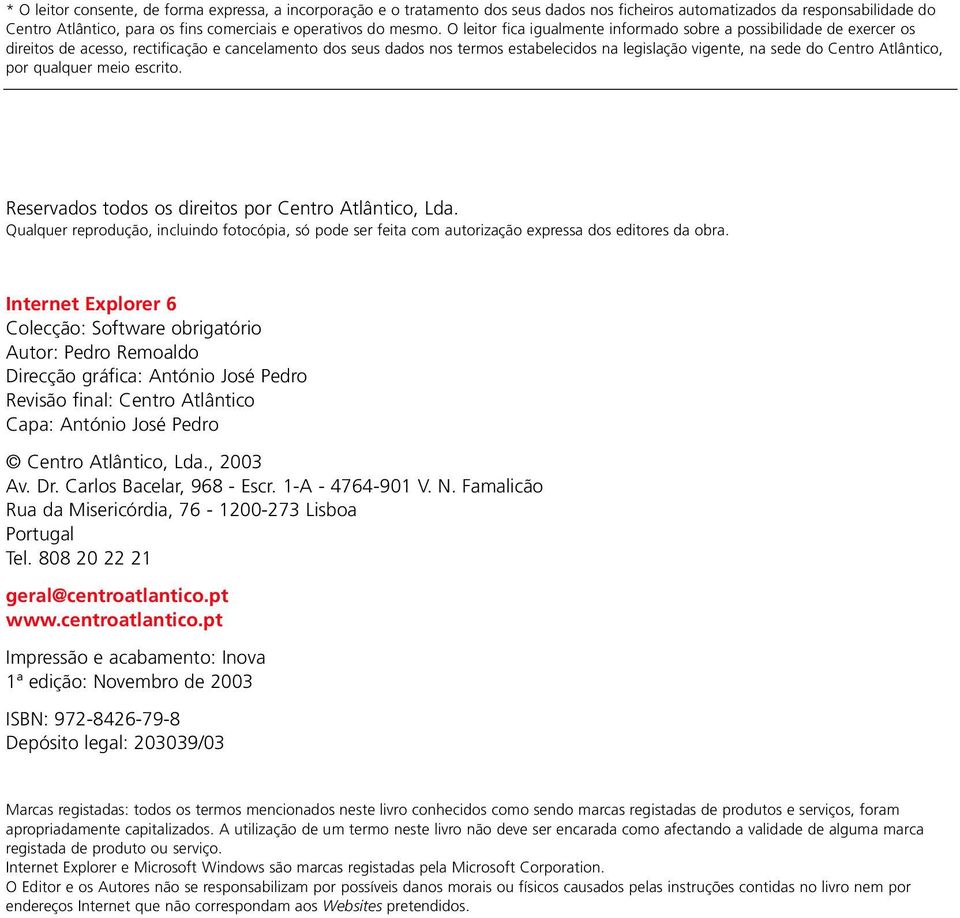 * O leitor consente, de forma expressa, a incorporação e o tratamento dos seus dados nos ficheiros automatizados da responsabilidade do Centro Atlântico, para os fins comerciais e operativos do mesmo. O leitor fica igualmente informado sobre a possibilidade de exercer os direitos de acesso, rectificação e cancelamento dos seus dados nos termos estabelecidos na legislação vigente, na sede do Centro Atlântico, por qualquer meio escrito.

Reservados todos os direitos por Centro Atlântico, Lda.
Qualquer reprodução, incluindo fotocópia, só pode ser feita com autorização expressa dos editores da obra.

Internet Explorer 6
Colecção: Software obrigatório
Autor: Pedro Remoaldo
Direcção gráfica: António José Pedro
Revisão final: Centro Atlântico
Capa: António José Pedro

© Centro Atlântico, Lda., 2003
Av. Dr. Carlos Bacelar, 968 - Escr. 1-A - 4764-901 V. N. Famalicão
Rua da Misericórdia, 76 - 1200-273 Lisboa
Portugal
Tel. 808 20 22 21

geral@centroatlantico.pt
www.centroatlantico.pt

Impressão e acabamento: Inova
1ª edição: Novembro de 2003

ISBN: 972-8426-79-8
Depósito legal: 203039/03

Marcas registadas: todos os termos mencionados neste livro conhecidos como sendo marcas registadas de produtos e serviços, foram apropriadamente capitalizados. A utilização de um termo neste livro não deve ser encarada como afectando a validade de alguma marca registada de produto ou serviço.
Internet Explorer e Microsoft Windows são marcas registadas pela Microsoft Corporation.
O Editor e os Autores não se responsabilizam por possíveis danos morais ou físicos causados pelas instruções contidas no livro nem por endereços Internet que não correspondam aos Websites pretendidos.